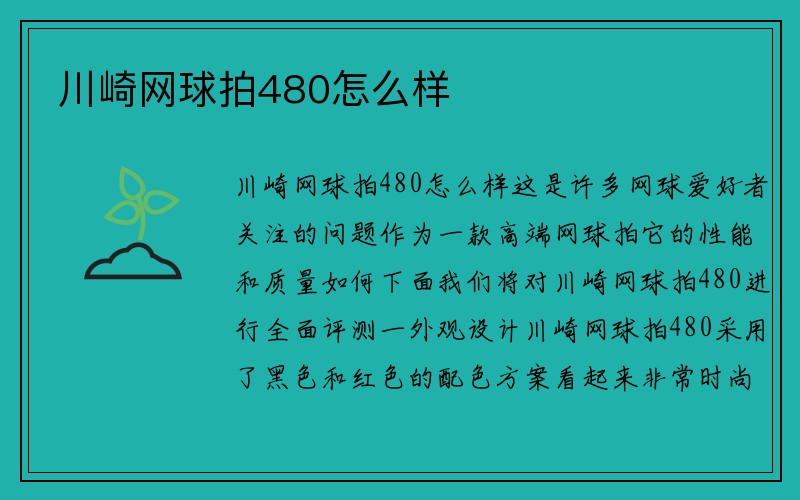 川崎网球拍480怎么样

川崎网球拍480怎么样这是许多网球爱好者关注的问题作为一款高端网球拍它的性能和质量如何下面我们将对川崎网球拍480进行全面评测一外观设计川崎网球拍480采用了黑色和红色的配色方案看起来非常时尚